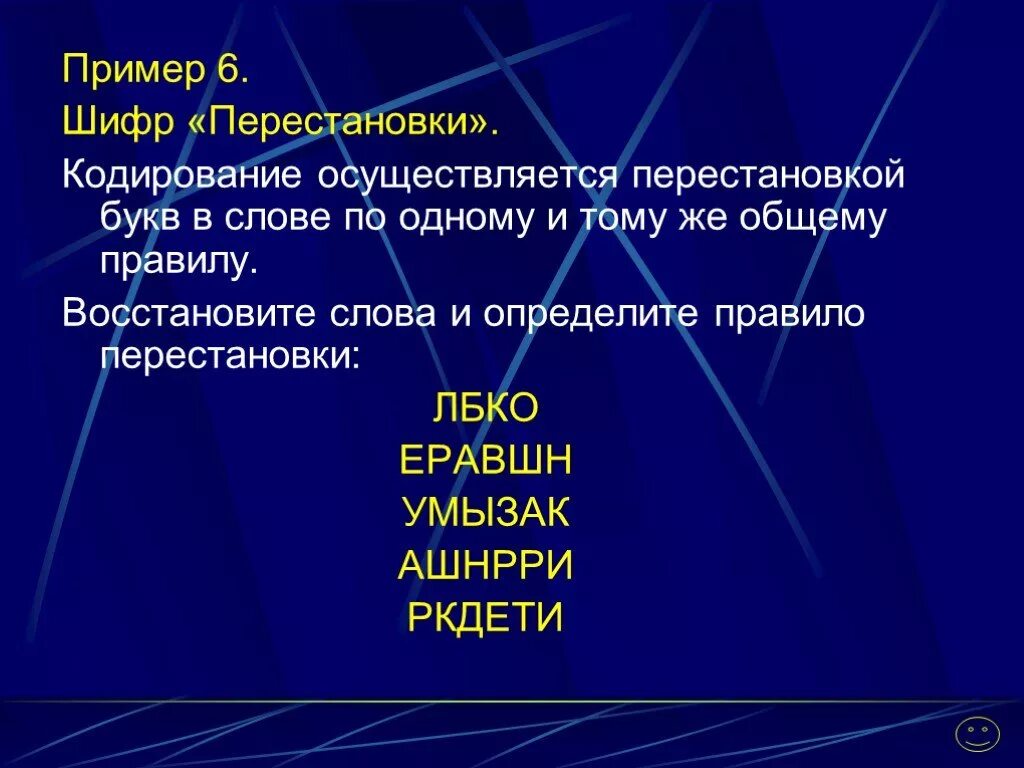 Пример 6.

Шифр «Перестановки».

Кодирование осуществляется перестановкой букв в слове по одному и тому же общему правилу.

Восстановите слова и определите правило перестановки:

ЛБКО
ЕРАВШН
УМЫЗАК
АШНРРИ
РКДЕТИ